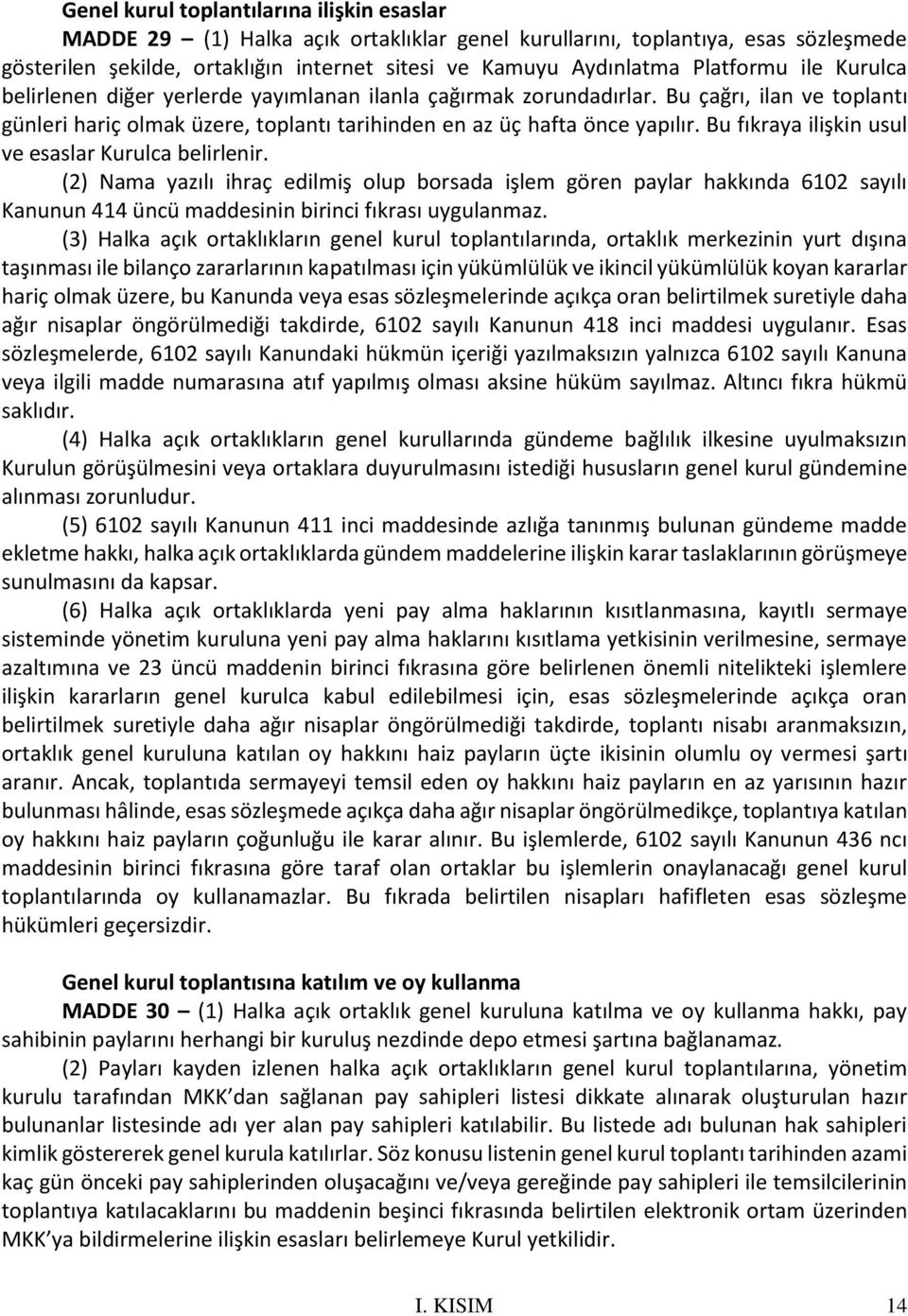 Genel kurul toplantılarına ilişkin esaslar

MADDE 29 – (1) Halka açık ortaklıklar genel kurullarını, toplantıya, esas sözleşmede gösterilen şekilde, ortaklığın internet sitesi ve Kamuyu Aydınlatma Platformu ile Kurulca belirlenen diğer yerlerde yayımlanan ilanla çağırmak zorundadırlar. Bu çağrı, ilan ve toplantı günleri hariç olmak üzere, toplantı tarihinden en az üç hafta önce yapılır. Bu fıkraya ilişkin usul ve esaslar Kurulca belirlenir.

(2) Nama yazılı ihraç edilmiş olup borsada işlem gören paylar hakkında 6102 sayılı Kanunun 414 üncü maddesinin birinci fıkrası uygulanmaz.

(3) Halka açık ortaklıkların genel kurul toplantılarında, ortaklık merkezinin yurt dışına taşınması ile bilanço zararlarının kapatılması için yükümlülük ve ikincil yükümlülük koyan kararlar hariç olmak üzere, bu Kanunda veya esas sözleşmelerinde açıkça oran belirtilmek suretiyle daha ağır nisaplar öngörülmediği takdirde, 6102 sayılı Kanunun 418 inci maddesi uygulanır. Esas sözleşmelerde, 6102 sayılı Kanundaki hükmün içeriği yazılmaksızın yalnızca 6102 sayılı Kanuna veya ilgili madde numarasına atıf yapılmış olması aksine hüküm sayılmaz. Altıncı fıkra hükmü saklıdır.

(4) Halka açık ortaklıkların genel kurullarında gündeme bağlılık ilkesine uyulmaksızın Kurulun görüşülmesini veya ortaklara duyurulmasını istediği hususların genel kurul gündemine alınması zorunludur.

(5) 6102 sayılı Kanunun 411 inci maddesinde azlığa tanınmış bulunan gündeme madde ekletme hakkı, halka açık ortaklıklarda gündem maddelerine ilişkin karar taslaklarının görüşmeye sunulmasını da kapsar.

(6) Halka açık ortaklıklarda yeni pay alma haklarının kısıtlanmasına, kayıtlı sermaye sisteminde yönetim kuruluna yeni pay alma haklarını kısıtlama yetkisinin verilmesine, sermaye azaltımına ve 23 üncü maddenin birinci fıkrasına göre belirlenen önemli nitelikteki işlemlere ilişkin kararların genel kurulca kabul edilebilmesi için, esas sözleşmelerinde açıkça oran belirtilmek suretiyle daha ağır nisaplar öngörülmediği takdirde, toplantı nisabı aranmaksızın, ortaklık genel kuruluna katılan oy hakkını haiz payların üçte ikisinin olumlu oy vermesi şartı aranır. Ancak, toplantıda sermayeyi temsil eden oy hakkını haiz payların en az yarısının hazır bulunması hâlinde, esas sözleşmede açıkça daha ağır nisaplar öngörülmedikçe, toplantıya katılan oy hakkını haiz payların çoğunluğu ile karar alınır. Bu işlemlerde, 6102 sayılı Kanunun 436 ncı maddesinin birinci fıkrasına göre taraf olan ortaklar bu işlemlerin onaylanacağı genel kurul toplantılarında oy kullanamazlar. Bu fıkrada belirtilen nisapları hafifleten esas sözleşme hükümleri geçersizdir.

Genel kurul toplantısına katılım ve oy kullanma

MADDE 30 – (1) Halka açık ortaklık genel kuruluna katılma ve oy kullanma hakkı, pay sahibinin paylarını herhangi bir kuruluş nezdinde depo etmesi şartına bağlanamaz.

(2) Payları kayden izlenen halka açık ortaklıkların genel kurul toplantılarına, yönetim kurulu tarafından MKK'dan sağlanan pay sahipleri listesi dikkate alınarak oluşturulan hazır bulunanlar listesinde adı yer alan pay sahipleri katılabilir. Bu listede adı bulunan hak sahipleri kimlik göstererek genel kurula katılırlar. Söz konusu listenin genel kurul toplantı tarihinden azami kaç gün önceki pay sahiplerinden oluşacağını ve/veya gereğinde pay sahipleri ile temsilcilerinin toplantıya katılacaklarını bu maddenin beşinci fıkrasında belirtilen elektronik ortam üzerinden MKK'ya bildirmelerine ilişkin esasları belirlemeye Kurul yetkilidir.

I. KISIM 14